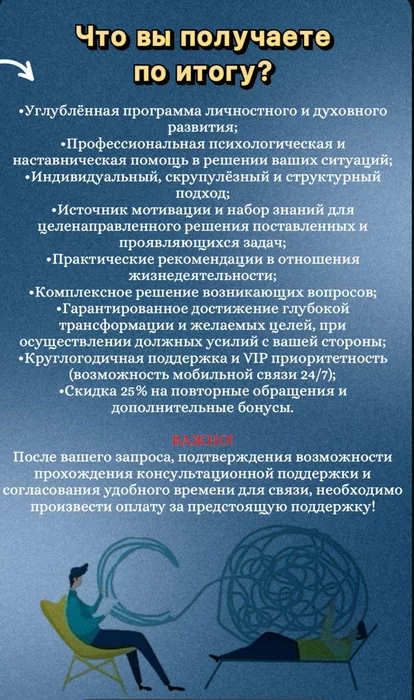 Что вы получаете по итогу?

•Углублённая программа личностного и духовного развития;
•Профессиональная психологическая и наставническая помощь в решении ваших ситуаций;
•Индивидуальный, скрупулёзный и структурный подход;
•Источник мотивации и набор знаний для целенаправленного решения поставленных и проявляющихся задач;
•Практические рекомендации в отношения жизнедеятельности;
•Комплексное решение возникающих вопросов;
•Гарантированное достижение глубокой трансформации и желаемых целей, при осуществлении должных усилий с вашей стороны;
•Круглогодичная поддержка и VIP приоритетность (возможность мобильной связи 24/7);
•Скидка 25% на повторные обращения и дополнительные бонусы.

ВАЖНО!
После вашего запроса, подтверждения возможности прохождения консультационной поддержки и согласования удобного времени для связи, необходимо произвести оплату за предстоящую поддержку!